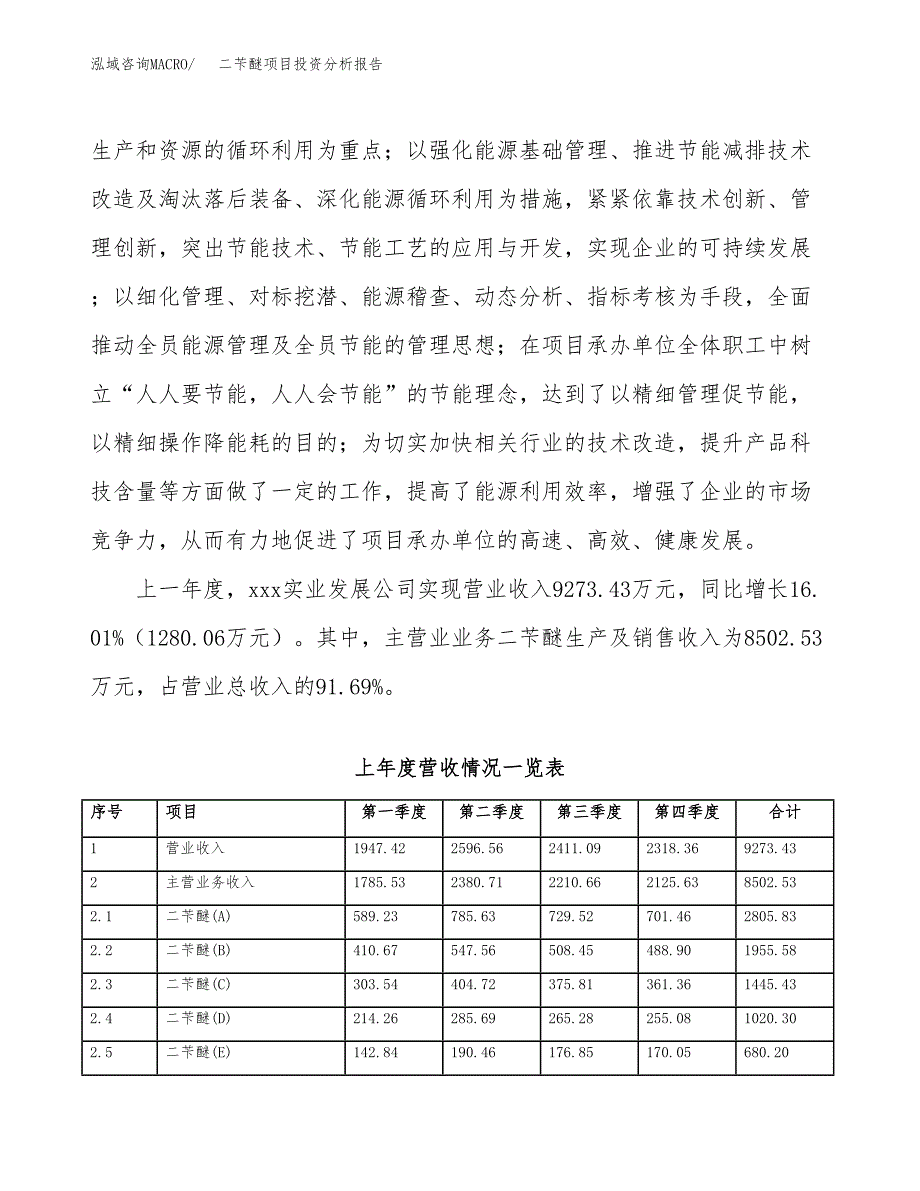 泓域咨询MACRO/　　二苄醚项目投资分析报告

生产和资源的循环利用为重点；以强化能源基础管理、推进节能减排技术改造及淘汰落后装备、深化能源循环利用为措施，紧紧依靠技术创新、管理创新，突出节能技术、节能工艺的应用与开发，实现企业的可持续发展；以细化管理、对标挖潜、能源稽查、动态分析、指标考核为手段，全面推动全员能源管理及全员节能的管理思想；在项目承办单位全体职工中树立“人人要节能，人人会节能”的节能理念，达到了以精细管理促节能，以精细操作降能耗的目的；为切实加快相关行业的技术改造，提升产品科技含量等方面做了一定的工作，提高了能源利用效率，增强了企业的市场竞争力，从而有力地促进了项目承办单位的高速、高效、健康发展。

上一年度，xxx实业发展公司实现营业收入9273.43万元，同比增长16.01%（1280.06万元）。其中，主营业业务二苄醚生产及销售收入为8502.53万元，占营业总收入的91.69%。

上年度营收情况一览表

| 序号 | 项目 | 第一季度 | 第二季度 | 第三季度 | 第四季度 | 合计 |
|---|---|---|---|---|---|---|
| 1 | 营业收入 | 1947.42 | 2596.56 | 2411.09 | 2318.36 | 9273.43 |
| 2 | 主营业务收入 | 1785.53 | 2380.71 | 2210.66 | 2125.63 | 8502.53 |
| 2.1 | 二苄醚(A) | 589.23 | 785.63 | 729.52 | 701.46 | 2805.83 |
| 2.2 | 二苄醚(B) | 410.67 | 547.56 | 508.45 | 488.90 | 1955.58 |
| 2.3 | 二苄醚(C) | 303.54 | 404.72 | 375.81 | 361.36 | 1445.43 |
| 2.4 | 二苄醚(D) | 214.26 | 285.69 | 265.28 | 255.08 | 1020.30 |
| 2.5 | 二苄醚(E) | 142.84 | 190.46 | 176.85 | 170.05 | 680.20 |